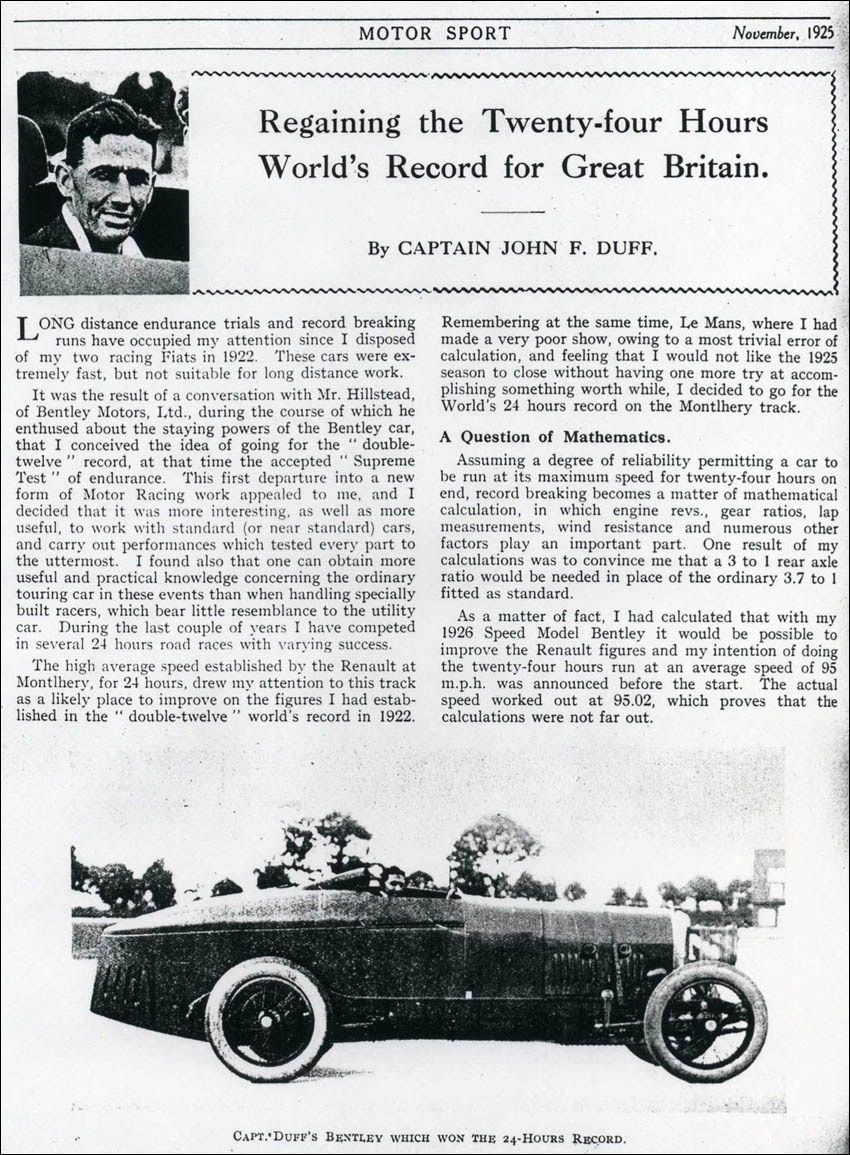 MOTOR SPORT

November, 1925

Regaining the Twenty-four Hours World's Record for Great Britain.

By CAPTAIN JOHN F. DUFF.

LONG distance endurance trials and record breaking runs have occupied my attention since I disposed of my two racing Fiats in 1922. These cars were extremely fast, but not suitable for long distance work.

It was the result of a conversation with Mr. Hillstead, of Bentley Motors, Ltd., during the course of which he enthused about the staying powers of the Bentley car, that I conceived the idea of going for the "double-twelve" record, at that time the accepted "Supreme Test" of endurance. This first departure into a new form of Motor Racing work appealed to me, and I decided that it was more interesting, as well as more useful, to work with standard (or near standard) cars, and carry out performances which tested every part to the uttermost. I found also that one can obtain more useful and practical knowledge concerning the ordinary touring car in these events than when handling specially built racers, which bear little resemblance to the utility car. During the last couple of years I have competed in several 24 hours road races with varying success.

The high average speed established by the Renault at Montlhery, for 24 hours, drew my attention to this track as a likely place to improve on the figures I had established in the "double-twelve" world's record in 1922. Remembering at the same time, Le Mans, where I had made a very poor show, owing to a most trivial error of calculation, and feeling that I would not like the 1925 season to close without having one more try at accomplishing something worth while, I decided to go for the World's 24 hours record on the Montlhery track.

A Question of Mathematics.

Assuming a degree of reliability permitting a car to be run at its maximum speed for twenty-four hours on end, record breaking becomes a matter of mathematical calculation, in which engine revs., gear ratios, lap measurements, wind resistance and numerous other factors play an important part. One result of my calculations was to convince me that a 3 to 1 rear axle ratio would be needed in place of the ordinary 3.7 to 1 fitted as standard.

As a matter of fact, I had calculated that with my 1926 Speed Model Bentley it would be possible to improve the Renault figures and my intention of doing the twenty-four hours run at an average speed of 95 m.p.h. was announced before the start. The actual speed worked out at 95.02, which proves that the calculations were not far out.

CAPT. DUFF'S BENTLEY WHICH WON THE 24-HOURS RECORD.